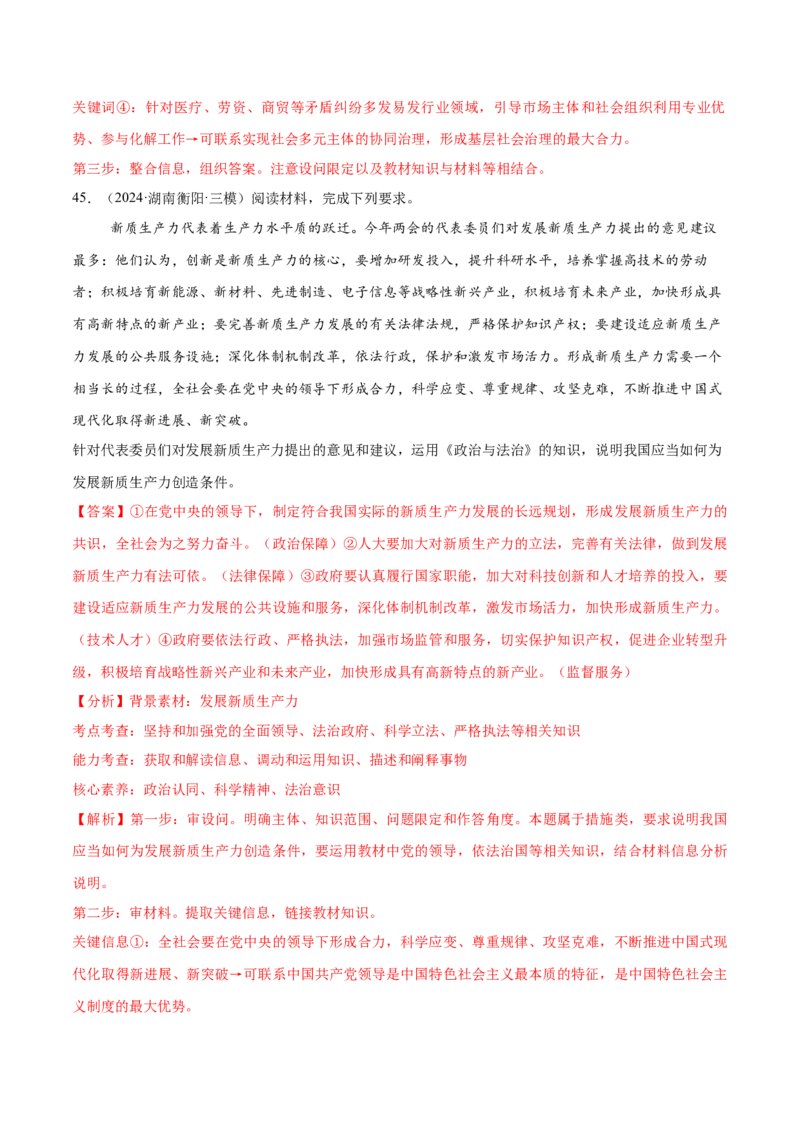 关键词④：针对医疗、劳资、商贸等矛盾纠纷多发易发行业领域，引导市场主体和社会组织利用专业优势、参与化解工作→可联系实现社会多元主体的协同治理，形成基层社会治理的最大合力。

第三步：整合信息，组织答案。注意设问限定以及教材知识与材料等相结合。

45.（2024·湖南衡阳·三模）阅读材料，完成下列要求。

新质生产力代表着生产力水平质的跃迁。今年两会的代表委员们对发展新质生产力提出的意见建议最多：他们认为，创新是新质生产力的核心，要增加研发投入，提升科研水平，培养掌握高技术的劳动者；积极培育新能源、新材料、先进制造、电子信息等战略性新兴产业，积极培育未来产业，加快形成具有高新特点的新产业；要完善新质生产力发展的有关法律法规，严格保护知识产权；要建设适应新质生产力发展的公共服务设施；深化体制机制改革，依法行政，保护和激发市场活力。形成新质生产力需要一个相当长的过程，全社会要在党中央的领导下形成合力，科学应变、尊重规律、攻坚克难，不断推进中国式现代化取得新进展、新突破。

针对代表委员们对发展新质生产力提出的意见和建议，运用《政治与法治》的知识，说明我国应当如何为发展新质生产力创造条件。

【答案】①在党中央的领导下，制定符合我国实际的新质生产力发展的长远规划，形成发展新质生产力的共识，全社会为之努力奋斗。（政治保障）②人大要加大对新质生产力的立法，完善有关法律，做到发展新质生产力有法可依。（法律保障）③政府要认真履行国家职能，加大对科技创新和人才培养的投入，要建设适应新质生产力发展的公共设施和服务，深化体制机制改革，激发市场活力，加快形成新质生产力。（技术人才）④政府要依法行政、严格执法，加强市场监管和服务，切实保护知识产权，促进企业转型升级，积极培育战略性新兴产业和未来产业，加快形成具有高新特点的新产业。（监督服务）

【分析】背景素材：发展新质生产力

考点考查：坚持和加强党的全面领导、法治政府、科学立法、严格执法等相关知识

能力考查：获取和解读信息、调动和运用知识、描述和阐释事物

核心素养：政治认同、科学精神、法治意识

【解析】第一步：审设问。明确主体、知识范围、问题限定和作答角度。本题属于措施类，要求说明我国应当如何为发展新质生产力创造条件，要运用教材中党的领导，依法治国等相关知识，结合材料信息分析说明。

第二步：审材料。提取关键信息，链接教材知识。

关键信息①：全社会要在党中央的领导下形成合力，科学应变、尊重规律、攻坚克难，不断推进中国式现代化取得新进展、新突破→可联系中国共产党领导是中国特色社会主义最本质的特征，是中国特色社会主义制度的最大优势。